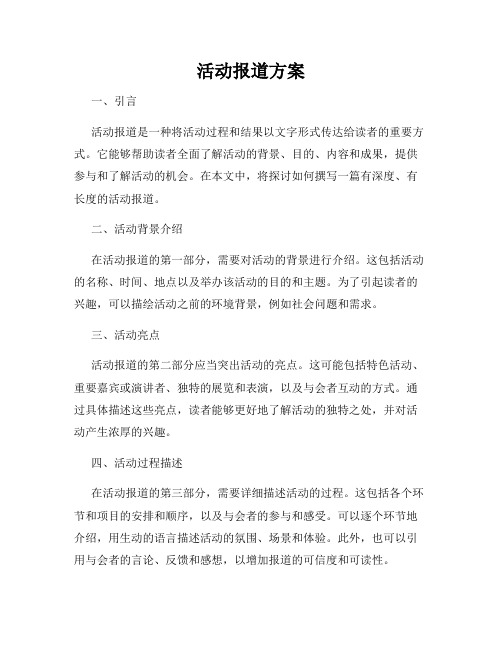 活动报道方案

一、引言

活动报道是一种将活动过程和结果以文字形式传达给读者的重要方式。它能够帮助读者全面了解活动的背景、目的、内容和成果，提供参与和了解活动的机会。在本文中，将探讨如何撰写一篇有深度、有长度的活动报道。

二、活动背景介绍

在活动报道的第一部分，需要对活动的背景进行介绍。这包括活动的名称、时间、地点以及举办该活动的目的和主题。为了引起读者的兴趣，可以描绘活动之前的环境背景，例如社会问题和需求。

三、活动亮点

活动报道的第二部分应当突出活动的亮点。这可能包括特色活动、重要嘉宾或演讲者、独特的展览和表演，以及与会者互动的方式。通过具体描述这些亮点，读者能够更好地了解活动的独特之处，并对活动产生浓厚的兴趣。

四、活动过程描述

在活动报道的第三部分，需要详细描述活动的过程。这包括各个环节和项目的安排和顺序，以及与会者的参与和感受。可以逐个环节地介绍，用生动的语言描述活动的氛围、场景和体验。此外，也可以引用与会者的言论、反馈和感想，以增加报道的可信度和可读性。